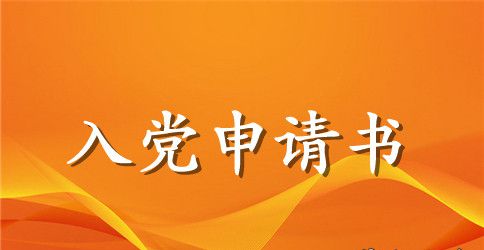 入党申请书